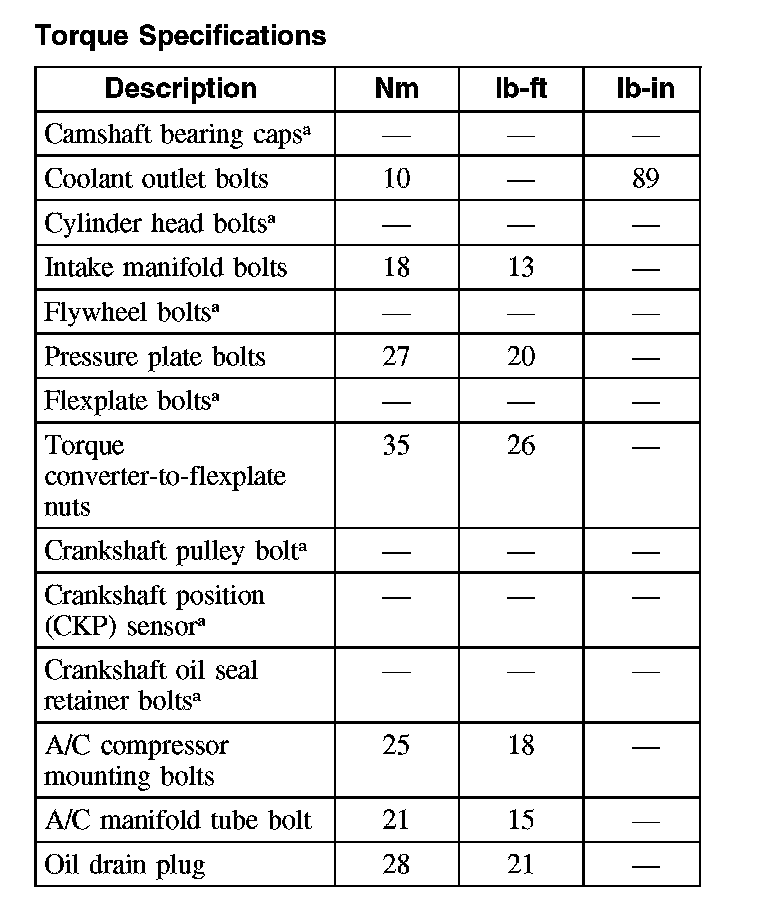 **Torque Specifications**

| Description | Nm | lb-ft | lb-in |
|---|---|---|---|
| Camshaft bearing caps$^a$ | — | — | — |
| Coolant outlet bolts | 10 | — | 89 |
| Cylinder head bolts$^a$ | — | — | — |
| Intake manifold bolts | 18 | 13 | — |
| Flywheel bolts$^a$ | — | — | — |
| Pressure plate bolts | 27 | 20 | — |
| Flexplate bolts$^a$ | — | — | — |
| Torque converter-to-flexplate nuts | 35 | 26 | — |
| Crankshaft pulley bolt$^a$ | — | — | — |
| Crankshaft position (CKP) sensor$^a$ | — | — | — |
| Crankshaft oil seal retainer bolts$^a$ | — | — | — |
| A/C compressor mounting bolts | 25 | 18 | — |
| A/C manifold tube bolt | 21 | 15 | — |
| Oil drain plug | 28 | 21 | — |